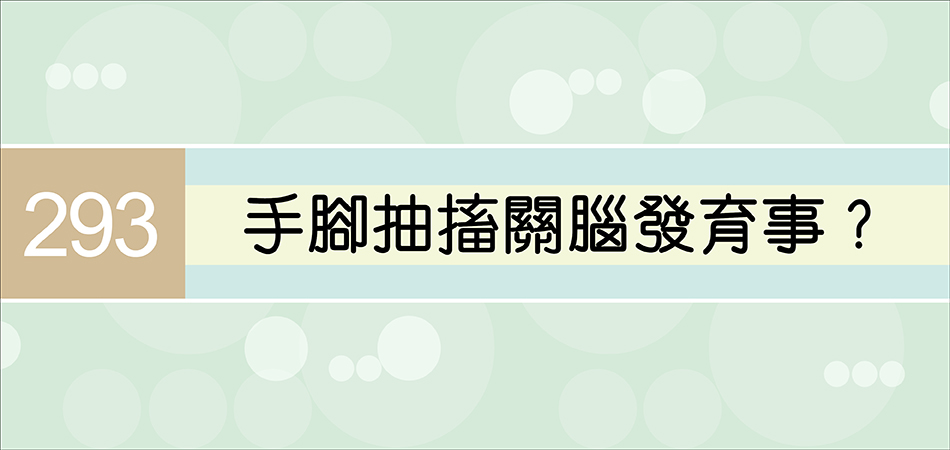 293

手腳抽搐關腦發育事？